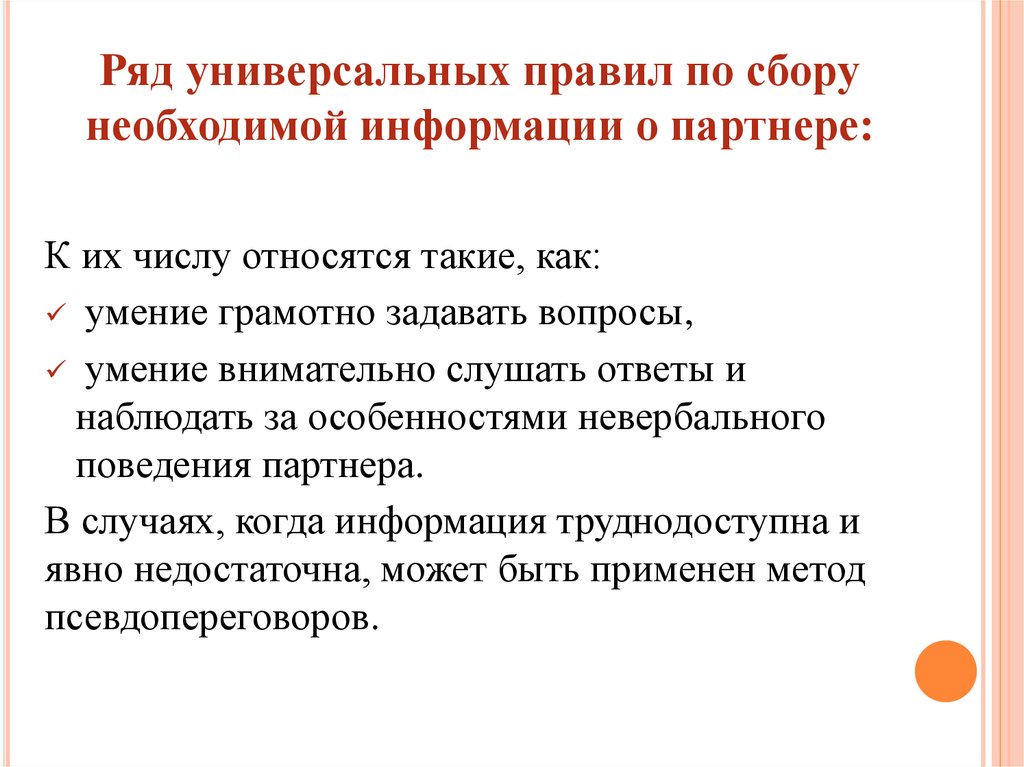 Ряд универсальных правил по сбору необходимой информации о партнере:

К их числу относятся такие, как:

✓ умение грамотно задавать вопросы,

✓ умение внимательно слушать ответы и наблюдать за особенностями невербального поведения партнера.

В случаях, когда информация труднодоступна и явно недостаточна, может быть применен метод псевдопереговоров.